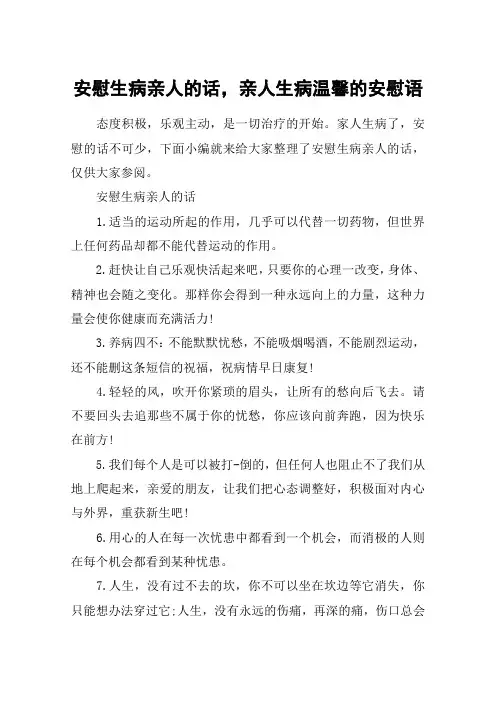 安慰生病亲人的话，亲人生病温馨的安慰语

态度积极，乐观主动，是一切治疗的开始。家人生病了，安慰的话不可少，下面小编就来给大家整理了安慰生病亲人的话，仅供大家参阅。

安慰生病亲人的话

1.适当的运动所起的作用，几乎可以代替一切药物，但世界上任何药品却都不能代替运动的作用。

2.赶快让自己乐观快活起来吧，只要你的心理一改变，身体、精神也会随之变化。那样你会得到一种永远向上的力量，这种力量会使你健康而充满活力!

3.养病四不：不能默默忧愁，不能吸烟喝酒，不能剧烈运动，还不能删这条短信的祝福，祝病情早日康复!

4.轻轻的风，吹开你紧琐的眉头，让所有的愁向后飞去。请不要回头去追那些不属于你的忧愁，你应该向前奔跑，因为快乐在前方!

5.我们每个人是可以被打-倒的，但任何人也阻止不了我们从地上爬起来，亲爱的朋友，让我们把心态调整好，积极面对内心与外界，重获新生吧!

6.用心的人在每一次忧患中都看到一个机会，而消极的人则在每个机会都看到某种忧患。

7.人生，没有过不去的坎，你不可以坐在坎边等它消失，你只能想办法穿过它;人生，没有永远的伤痛，再深的痛，伤口总会